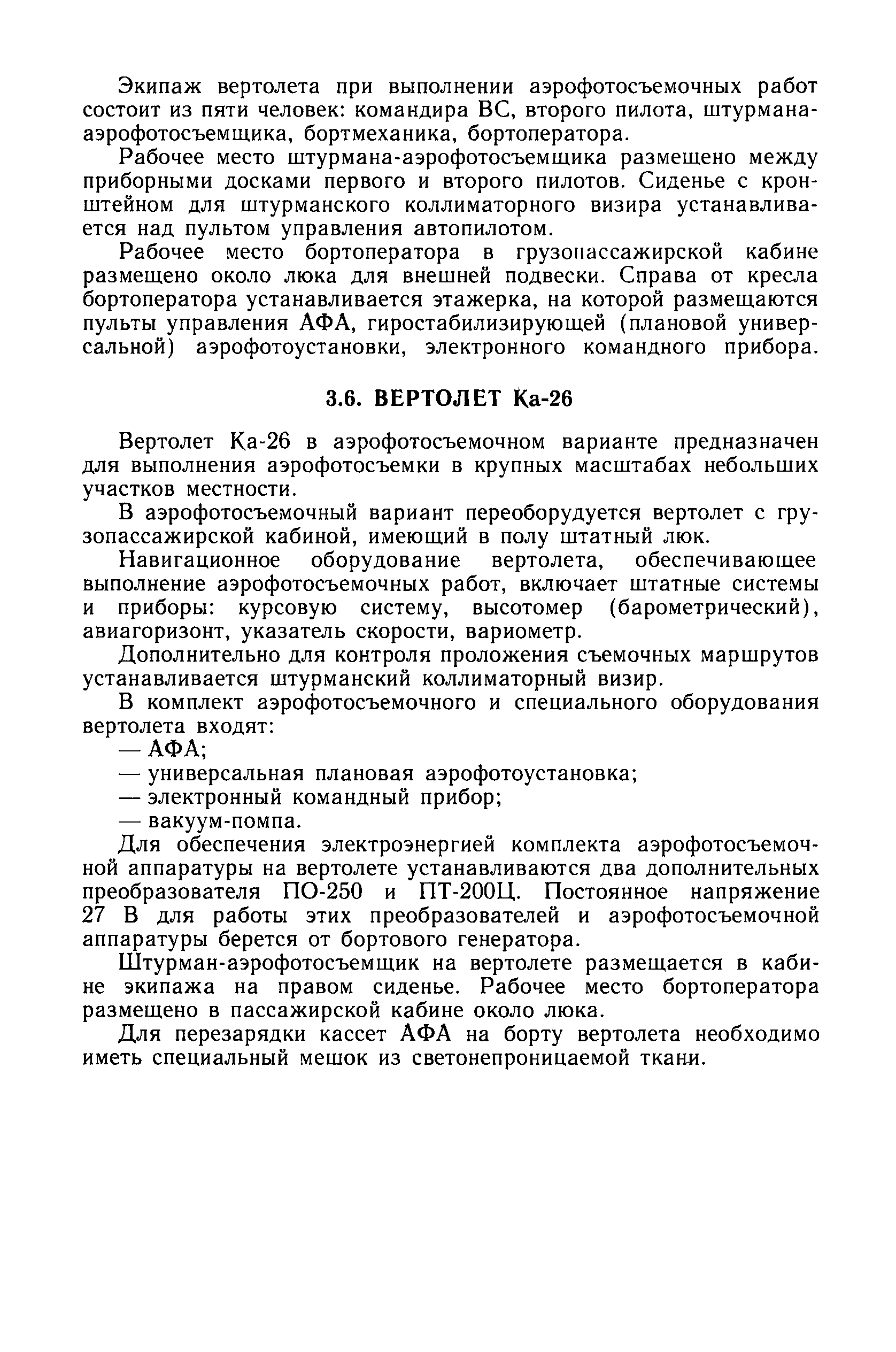 Экипаж вертолета при выполнении аэрофотосъемочных работ состоит из пяти человек: командира ВС, второго пилота, штурмана-аэрофотосъемщика, бортмеханика, бортоператора.

Рабочее место штурмана-аэрофотосъемщика размещено между приборными досками первого и второго пилотов. Сиденье с кронштейном для штурманского коллиматорного визира устанавливается над пультом управления автопилотом.

Рабочее место бортоператора в грузопассажирской кабине размещено около люка для внешней подвески. Справа от кресла бортоператора устанавливается этажерка, на которой размещаются пульты управления АФА, гиростабилизирующей (плановой универсальной) аэрофотоустановки, электронного командного прибора.

3.6. ВЕРТОЛЕТ Ка-26

Вертолет Ка-26 в аэрофотосъемочном варианте предназначен для выполнения аэрофотосъемки в крупных масштабах небольших участков местности.

В аэрофотосъемочный вариант переоборудуется вертолет с грузопассажирской кабиной, имеющий в полу штатный люк.

Навигационное оборудование вертолета, обеспечивающее выполнение аэрофотосъемочных работ, включает штатные системы и приборы: курсовую систему, высотомер (барометрический), авиагоризонт, указатель скорости, вариометр.

Дополнительно для контроля проложения съемочных маршрутов устанавливается штурманский коллиматорный визир.

В комплект аэрофотосъемочного и специального оборудования вертолета входят:

— АФА;

— универсальная плановая аэрофотоустановка;

— электронный командный прибор;

— вакуум-помпа.

Для обеспечения электроэнергией комплекта аэрофотосъемочной аппаратуры на вертолете устанавливаются два дополнительных преобразователя ПО-250 и ПТ-200Ц. Постоянное напряжение 27 В для работы этих преобразователей и аэрофотосъемочной аппаратуры берется от бортового генератора.

Штурман-аэрофотосъемщик на вертолете размещается в кабине экипажа на правом сиденье. Рабочее место бортоператора размещено в пассажирской кабине около люка.

Для перезарядки кассет АФА на борту вертолета необходимо иметь специальный мешок из светонепроницаемой ткани.